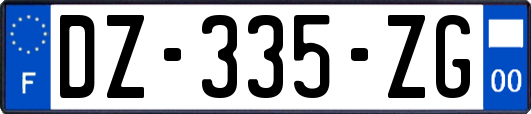 F
DZ-335-ZG
00